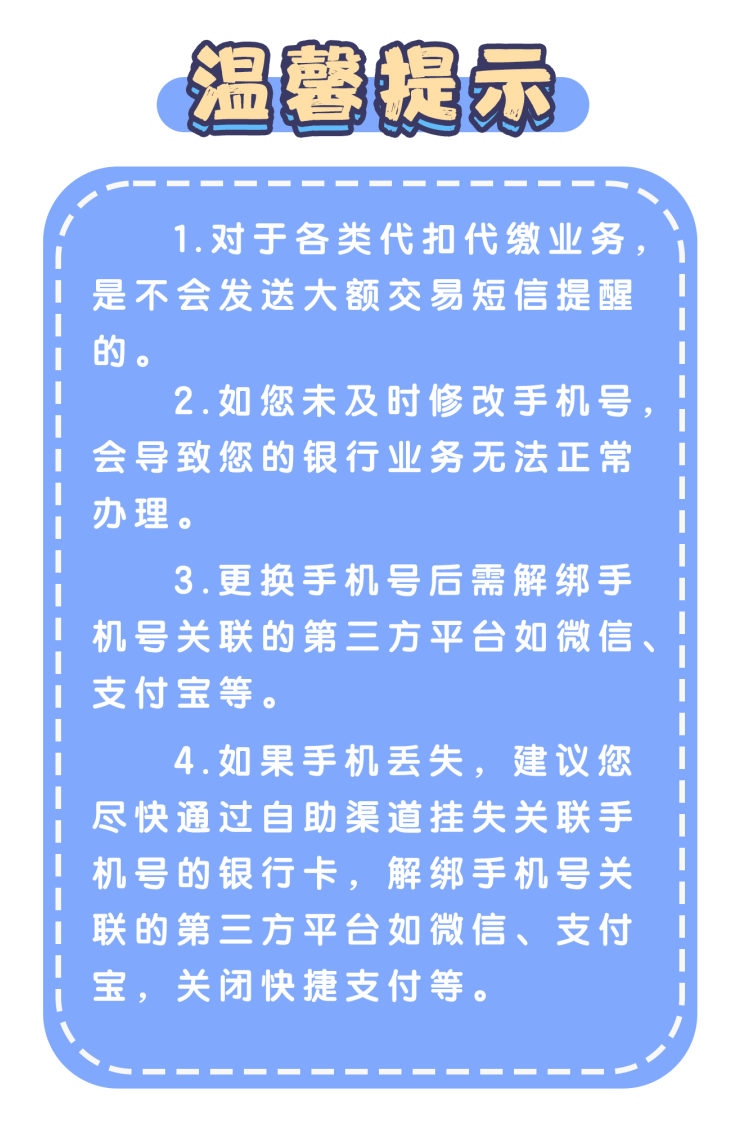 温馨提示

1.对于各类代扣代缴业务，是不会发送大额交易短信提醒的。

2.如您未及时修改手机号，会导致您的银行业务无法正常办理。

3.更换手机号后需解绑手机号关联的第三方平台如微信、支付宝等。

4.如果手机丢失，建议您尽快通过自助渠道挂失关联手机号的银行卡，解绑手机号关联的第三方平台如微信、支付宝，关闭快捷支付等。